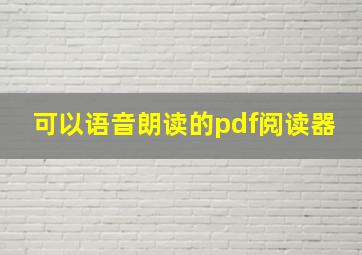 可以语音朗读的pdf阅读器